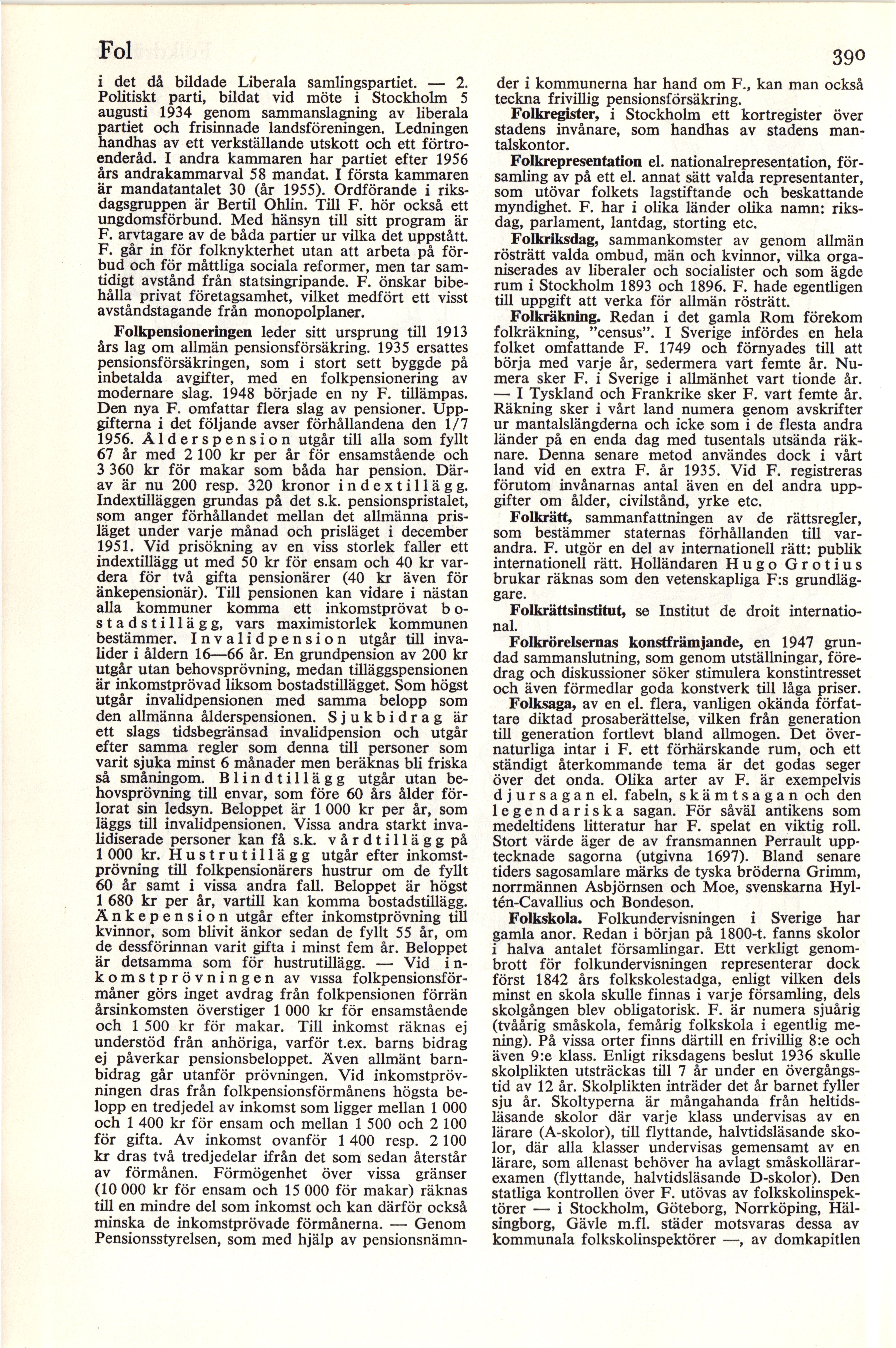 Fol

390

i det då bildade Liberala samlingspartiet. — 2. Politiskt parti, bildat vid möte i Stockholm 5 augusti 1934 genom sammanslagning av liberala partiet och frisinnade landsföreningen. Ledningen handhas av ett verkställande utskott och ett förtroenderåd. I andra kammaren har partiet efter 1956 års andrakammarval 58 mandat. I första kammaren är mandatantalet 30 (år 1955). Ordförande i riksdagsgruppen är Bertil Ohlin. Till F. hör också ett ungdomsförbund. Med hänsyn till sitt program är F. arvtagare av de båda partier ur vilka det uppstått. F. går in för folknykterhet utan att arbeta på förbud och för måttliga sociala reformer, men tar samtidigt avstånd från statsingripande. F. önskar bibehålla privat företagsamhet, vilket medfört ett visst avståndstagande från monopolplaner.

Folkpensioneringen leder sitt ursprung till 1913 års lag om allmän pensionsförsäkring. 1935 ersattes pensionsförsäkringen, som i stort sett byggde på inbetalda avgifter, med en folkpensionering av modernare slag. 1948 började en ny F. tillämpas. Den nya F. omfattar flera slag av pensioner. Uppgifterna i det följande avser förhållandena den 1/7 1956. Ålderspension utgår till alla som fyllt 67 år med 2 100 kr per år för ensamstående och 3 360 kr för makar som båda har pension. Därav är nu 200 resp. 320 kronor indextillägg. Indextilläggen grundas på det s.k. pensionspristalet, som anger förhållandet mellan det allmänna prisläget under varje månad och prisläget i december 1951. Vid prisökning av en viss storlek faller ett indextillägg ut med 50 kr för ensam och 40 kr vardera för två gifta pensionärer (40 kr även för änkepensionär). Till pensionen kan vidare i nästan alla kommuner komma ett inkomstprövat bostadstillägg, vars maximistorlek kommunen bestämmer. Invalidpension utgår till invalider i åldern 16—66 år. En grundpension av 200 kr utgår utan behovsprövning, medan tilläggspensionen är inkomstprövad liksom bostadstillägget. Som högst utgår invalidpensionen med samma belopp som den allmänna ålderspensionen. Sjukbidrag är ett slags tidsbegränsad invalidpension och utgår efter samma regler som denna till personer som varit sjuka minst 6 månader men beräknas bli friska så småningom. Blindtillägg utgår utan behovsprövning till envar, som före 60 års ålder förlorat sin ledsyn. Beloppet är 1 000 kr per år, som läggs till invalidpensionen. Vissa andra starkt invalidiserade personer kan få s.k. vårdtillägg på 1 000 kr. Hustrutillägg utgår efter inkomstprövning till folkpensionärers hustrur om de fyllt 60 år samt i vissa andra fall. Beloppet är högst 1 680 kr per år, vartill kan komma bostadstillägg. Änkepension utgår efter inkomstprövning till kvinnor, som blivit änkor sedan de fyllt 55 år, om de dessförinnan varit gifta i minst fem år. Beloppet är detsamma som för hustrutillägg. — Vid inkomstprövningen av vissa folkpensionsförmåner görs inget avdrag från folkpensionen förrän årsinkomsten överstiger 1 000 kr för ensamstående och 1 500 kr för makar. Till inkomst räknas ej understöd från anhöriga, varför t.ex. barns bidrag ej påverkar pensionsbeloppet. Även allmänt barnbidrag går utanför prövningen. Vid inkomstprövningen dras från folkpensionsförmånens högsta belopp en tredjedel av inkomst som ligger mellan 1 000 och 1 400 kr för ensam och mellan 1 500 och 2 100 för gifta. Av inkomst ovanför 1 400 resp. 2 100 kr dras två tredjedelar ifrån det som sedan återstår av förmånen. Förmögenhet över vissa gränser (10 000 kr för ensam och 15 000 för makar) räknas till en mindre del som inkomst och kan därför också minska de inkomstprövade förmånerna. — Genom Pensionsstyrelsen, som med hjälp av pensionsnämnder i kommunerna har hand om F., kan man också teckna frivillig pensionsförsäkring.

Folkregister, i Stockholm ett kortregister över stadens invånare, som handhas av stadens mantalskontor.

Folkrepresentation el. nationalrepresentation, församling av på ett el. annat sätt valda representanter, som utövar folkets lagstiftande och beskattande myndighet. F. har i olika länder olika namn: riksdag, parlament, lantdag, storting etc.

Folkriksdag, sammankomster av genom allmän rösträtt valda ombud, män och kvinnor, vilka organiserades av liberaler och socialister och som ägde rum i Stockholm 1893 och 1896. F. hade egentligen till uppgift att verka för allmän rösträtt.

Folkräkning. Redan i det gamla Rom förekom folkräkning, "census". I Sverige infördes en hela folket omfattande F. 1749 och förnyades till att börja med varje år, sedermera vart femte år. Numera sker F. i Sverige i allmänhet vart tionde år. — I Tyskland och Frankrike sker F. vart femte år. Räkning sker i vårt land numera genom avskrifter ur mantalslängderna och icke som i de flesta andra länder på en enda dag med tusentals utsända räknare. Denna senare metod användes dock i vårt land vid en extra F. år 1935. Vid F. registreras förutom invånarnas antal även en del andra uppgifter om ålder, civilstånd, yrke etc.

Folkrätt, sammanfattningen av de rättsregler, som bestämmer staternas förhållanden till varandra. F. utgör en del av internationell rätt: publik internationell rätt. Holländaren Hugo Grotius brukar räknas som den vetenskapliga F:s grundläggare.

Folkrättsinstitut, se Institut de droit international.

Folkrörelsernas konstfrämjande, en 1947 grundad sammanslutning, som genom utställningar, föredrag och diskussioner söker stimulera konstintresset och även förmedlar goda konstverk till låga priser.

Folksaga, av en el. flera, vanligen okända författare diktad prosaberättelse, vilken från generation till generation fortlevt bland allmogen. Det övernaturliga intar i F. ett förhärskande rum, och ett ständigt återkommande tema är det godas seger över det onda. Olika arter av F. är exempelvis djursagan el. fabeln, skämtsagan och den legendariska sagan. För såväl antikens som medeltidens litteratur har F. spelat en viktig roll. Stort värde äger de av fransmannen Perrault upptecknade sagorna (utgivna 1697). Bland senare tiders sagosamlare märks de tyska bröderna Grimm, norrmännen Asbjörnsen och Moe, svenskarna Hyltén-Cavallius och Bondeson.

Folkskola. Folkundervisningen i Sverige har gamla anor. Redan i början på 1800-t. fanns skolor i halva antalet församlingar. Ett verkligt genombrott för folkundervisningen representerar dock först 1842 års folkskolestadga, enligt vilken dels minst en skola skulle finnas i varje församling, dels skolgången blev obligatorisk. F. är numera sjuårig (tvåårig småskola, femårig folkskola i egentlig mening). På vissa orter finns därtill en frivillig 8:e och även 9:e klass. Enligt riksdagens beslut 1936 skulle skolplikten utsträckas till 7 år under en övergångstid av 12 år. Skolplikten inträder det år barnet fyller sju år. Skoltyperna är mångahanda från heltidsläsande skolor där varje klass undervisas av en lärare (A-skolor), till flyttande, halvtidsläsande skolor, där alla klasser undervisas gemensamt av en lärare, som allenast behöver ha avlagt småskollärarexamen (flyttande, halvtidsläsande D-skolor). Den statliga kontrollen över F. utövas av folkskolinspektörer — i Stockholm, Göteborg, Norrköping, Hälsingborg, Gävle m.fl. städer motsvaras dessa av kommunala folkskolinspektörer —, av domkapitlen